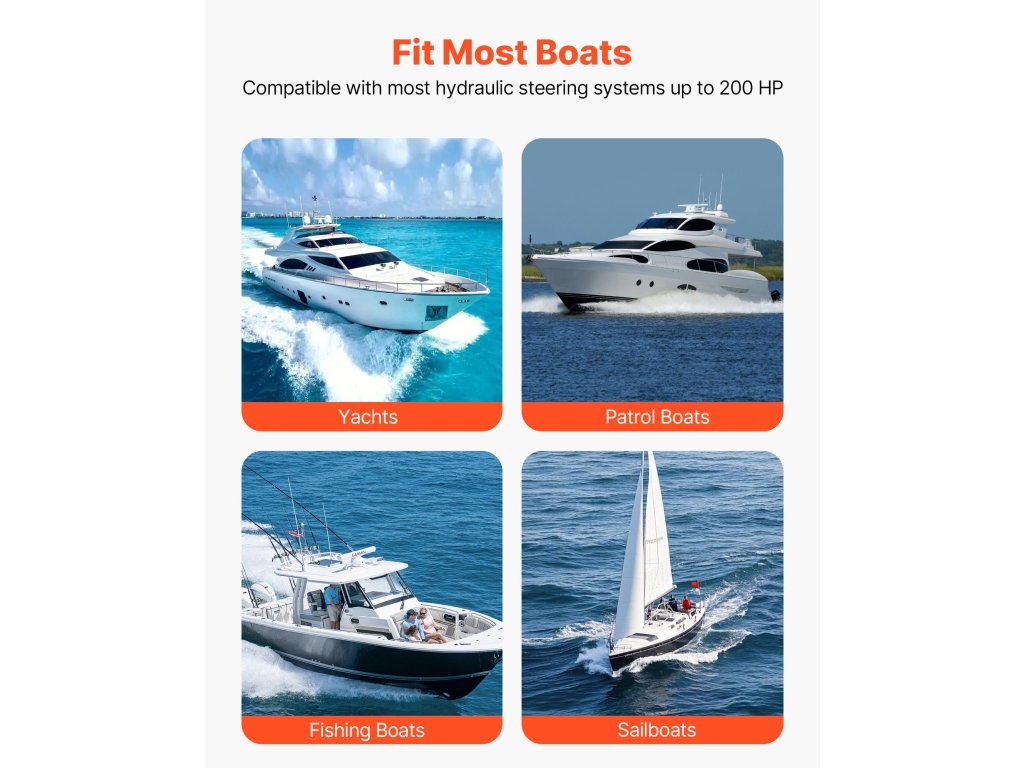 Fit Most Boats

Compatible with most hydraulic steering systems up to 200 HP

Yachts

Patrol Boats

Fishing Boats

Sailboats